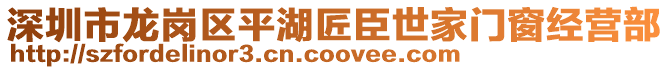 深圳市龙岗区平湖匠臣世家门窗经营部
http://szfordelinor3.cn.coovee.com